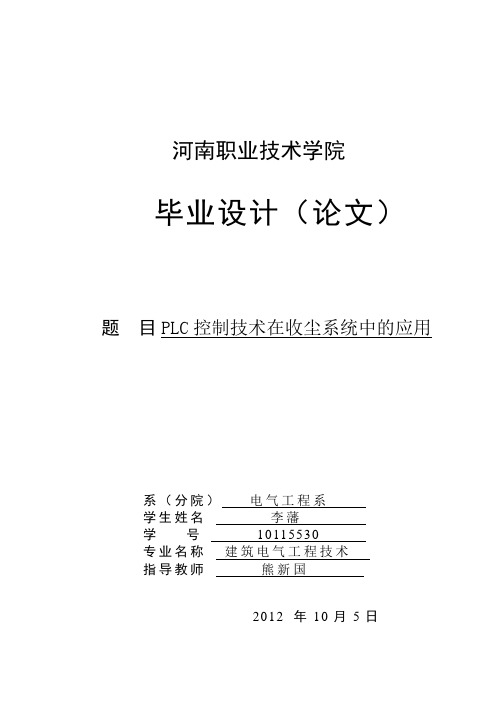 河南职业技术学院

毕业设计（论文）

题　目 PLC 控制技术在收尘系统中的应用

系（分院）　电气工程系
学生姓名　李藩
学　　号　10115530
专业名称　建筑电气工程技术
指导教师　熊新国

2012 年 10 月 5 日